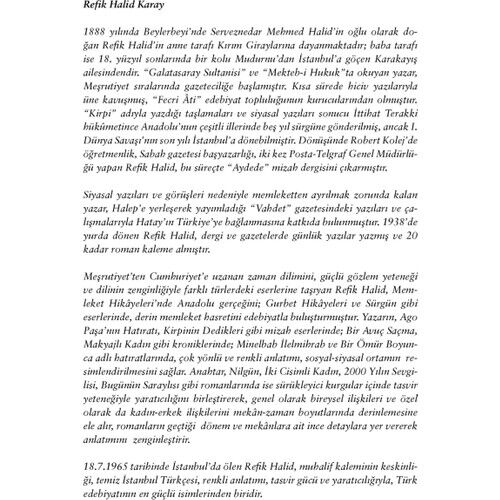 Refik Halid Karay

1888 yılında Beylerbeyi'nde Serveznedar Mehmed Halid'in oğlu olarak doğan Refik Halid'in anne tarafı Kırım Giraylarına dayanmaktadır; baba tarafı ise 18. yüzyıl sonlarında bir kolu Mudurnu'dan İstanbul'a göçen Karakayış ailesindendir. "Galatasaray Sultanisi" ve "Mekteb-i Hukuk"ta okuyan yazar, Meşrutiyet sıralarında gazeteciliğe başlamıştır. Kısa sürede hiciv yazılarıyla üne kavuşmuş, "Fecri Âti" edebiyat topluluğunun kurucularından olmuştur. "Kirpi" adıyla yazdığı taşlamaları ve siyasal yazıları sonucu İttihat Terakki hükûmetince Anadolu'nun çeşitli illerinde beş yıl sürgüne gönderilmiş, ancak I. Dünya Savaşı'nın son yılı İstanbul'a dönebilmiştir. Dönüşünde Robert Kolej'de öğretmenlik, Sabah gazetesi başyazarlığı, iki kez Posta-Telgraf Genel Müdürlüğü yapan Refik Halid, bu süreçte "Aydede" mizah dergisini çıkarmıştır.

Siyasal yazıları ve görüşleri nedeniyle memleketten ayrılmak zorunda kalan yazar, Halep'e yerleşerek yayımladığı "Vahdet" gazetesindeki yazıları ve çalışmalarıyla Hatay'ın Türkiye'ye bağlanmasına katkıda bulunmuştur. 1938'de yurda dönen Refik Halid, dergi ve gazetelerde günlük yazılar yazmış ve 20 kadar roman kaleme almıştır.

Meşrutiyet'ten Cumhuriyet'e uzanan zaman dilimini, güçlü gözlem yeteneği ve dilinin zenginliğiyle farklı türlerdeki eserlerine taşıyan Refik Halid, Memleket Hikâyeleri'nde Anadolu gerçeğini; Gurbet Hikâyeleri ve Sürgün gibi eserlerinde, derin memleket hasretini edebiyatla buluşturmuştur. Yazarın, Ago Paşa'nın Hatıratı, Kirpinin Dedikleri gibi mizah eserlerinde; Bir Avuç Saçma, Makyajlı Kadın gibi kroniklerinde; Minelbab İlelmihrab ve Bir Ömür Boyunca adlı hatıratlarında, çok yönlü ve renkli anlatımı, sosyal-siyasal ortamın resimlendirilmesini sağlar. Anahtar, Nilgün, İki Cisimli Kadın, 2000 Yılın Sevgilisi, Bugünün Saraylısı gibi romanlarında ise sürükleyici kurgular içinde tasvir yeteneğiyle yaratıcılığını birleştirerek, genel olarak bireysel ilişkileri ve özel olarak da kadın-erkek ilişkilerini mekân-zaman boyutlarında derinlemesine ele alır, romanların geçtiği dönem ve mekânlara ait ince detaylara yer vererek anlatımını zenginleştirir.

18.7.1965 tarihinde İstanbul'da ölen Refik Halid, muhalif kaleminin keskinliği, temiz İstanbul Türkçesi, renkli anlatımı, tasvir gücü ve yaratıcılığıyla, Türk edebiyatının en güçlü isimlerinden biridir.